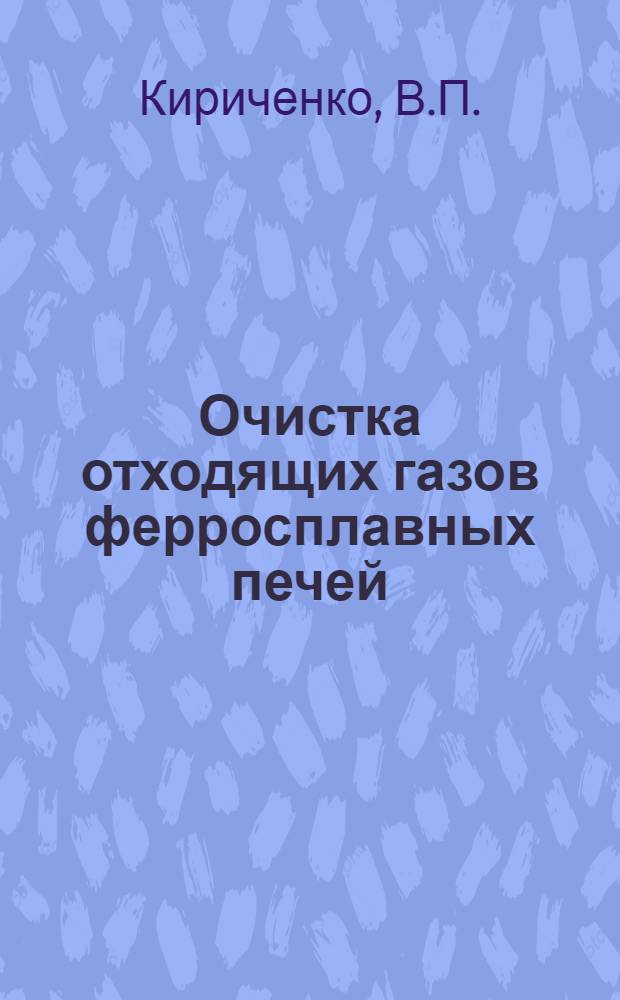 Кириченко, В.П.

Очистка отходящих газов ферросплавных печей